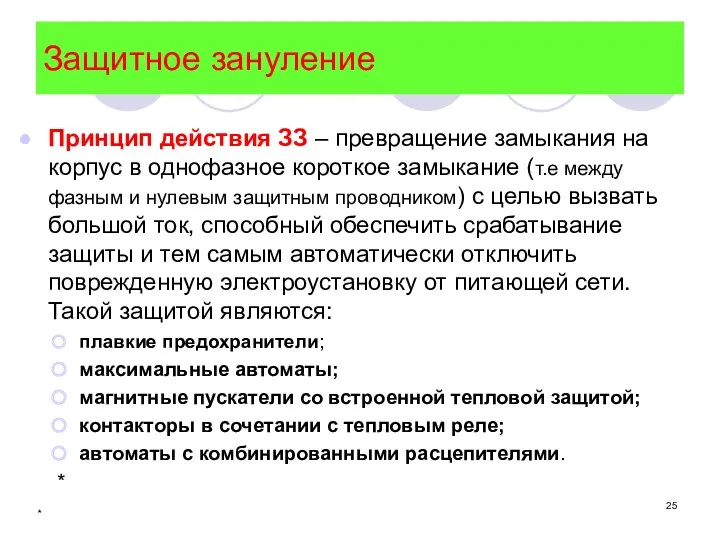 Защитное зануление

Принцип действия ЗЗ – превращение замыкания на корпус в однофазное короткое замыкание (т.е между фазным и нулевым защитным проводником) с целью вызвать большой ток, способный обеспечить срабатывание защиты и тем самым автоматически отключить поврежденную электроустановку от питающей сети. Такой защитой являются:

плавкие предохранители;

максимальные автоматы;

магнитные пускатели со встроенной тепловой защитой;

контакторы в сочетании с тепловым реле;

автоматы с комбинированными расцепителями.

*

*

25